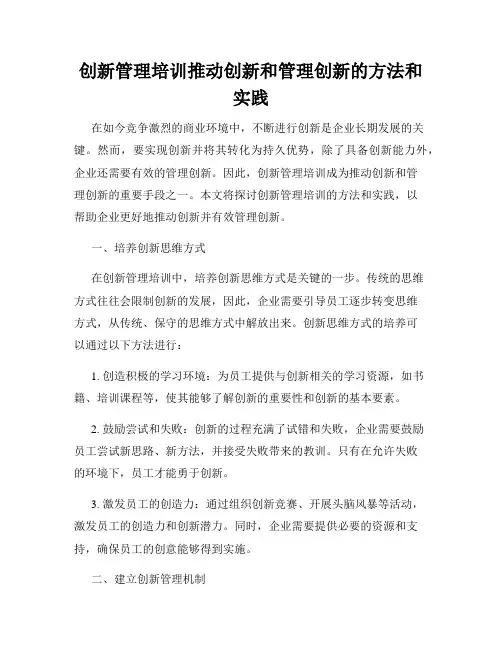 创新管理培训推动创新和管理创新的方法和实践

在如今竞争激烈的商业环境中，不断进行创新是企业长期发展的关键。然而，要实现创新并将其转化为持久优势，除了具备创新能力外，企业还需要有效的管理创新。因此，创新管理培训成为推动创新和管理创新的重要手段之一。本文将探讨创新管理培训的方法和实践，以帮助企业更好地推动创新并有效管理创新。

一、培养创新思维方式

在创新管理培训中，培养创新思维方式是关键的一步。传统的思维方式往往会限制创新的发展，因此，企业需要引导员工逐步转变思维方式，从传统、保守的思维方式中解放出来。创新思维方式的培养可以通过以下方法进行：

1. 创造积极的学习环境：为员工提供与创新相关的学习资源，如书籍、培训课程等，使其能够了解创新的重要性和创新的基本要素。

2. 鼓励尝试和失败：创新的过程充满了试错和失败，企业需要鼓励员工尝试新思路、新方法，并接受失败带来的教训。只有在允许失败的环境下，员工才能勇于创新。

3. 激发员工的创造力：通过组织创新竞赛、开展头脑风暴等活动，激发员工的创造力和创新潜力。同时，企业需要提供必要的资源和支持，确保员工的创意能够得到实施。

二、建立创新管理机制